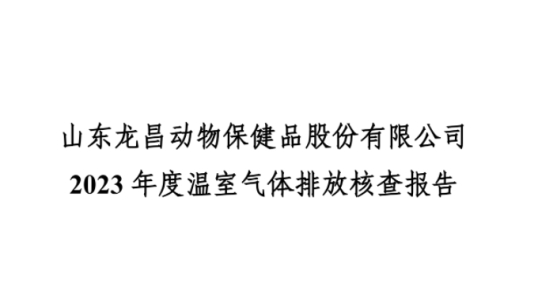 山东龙昌动物保健品股份有限公司
2023 年度温室气体排放核查报告